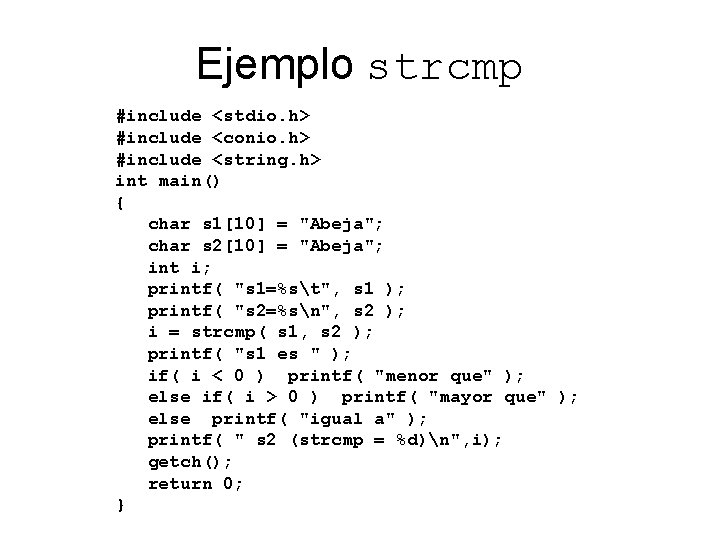 Ejemplo strcmp

#include <stdio.h>
#include <conio.h>
#include <string.h>
int main()
{
   char s1[10] = "Abeja";
   char s2[10] = "Abeja";
   int i;
   printf( "s1=%s\t", s1 );
   printf( "s2=%s\n", s2 );
   i = strcmp( s1, s2 );
   printf( "s1 es " );
   if( i < 0 )  printf( "menor que" );
   else if( i > 0 )  printf( "mayor que" );
   else  printf( "igual a" );
   printf( " s2 (strcmp = %d)\n",i);
   getch();
   return 0;
}